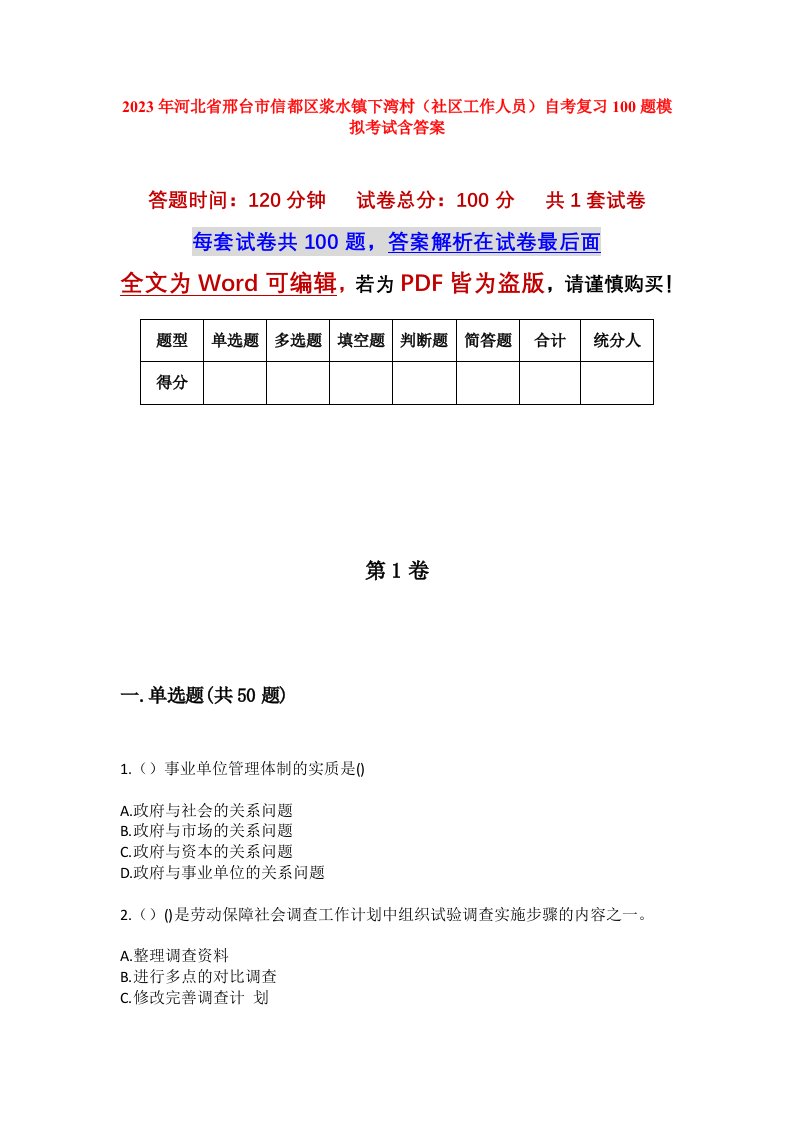 2023年河北省邢台市信都区浆水镇下湾村（社区工作人员）自考复习100题模拟考试含答案

答题时间：120分钟　　试卷总分：100分　　共1套试卷

每套试卷共100题，答案解析在试卷最后面

全文为Word可编辑，若为PDF皆为盗版，请谨慎购买！

| 题型 | 单选题 | 多选题 | 填空题 | 判断题 | 简答题 | 合计 | 统分人 |
|---|---|---|---|---|---|---|---|
| 得分 | | | | | | | |

第1卷

一.单选题(共50题)

1.（）事业单位管理体制的实质是()

A.政府与社会的关系问题
B.政府与市场的关系问题
C.政府与资本的关系问题
D.政府与事业单位的关系问题

2.（）()是劳动保障社会调查工作计划中组织试验调查实施步骤的内容之一。

A.整理调查资料
B.进行多点的对比调查
C.修改完善调查计 划